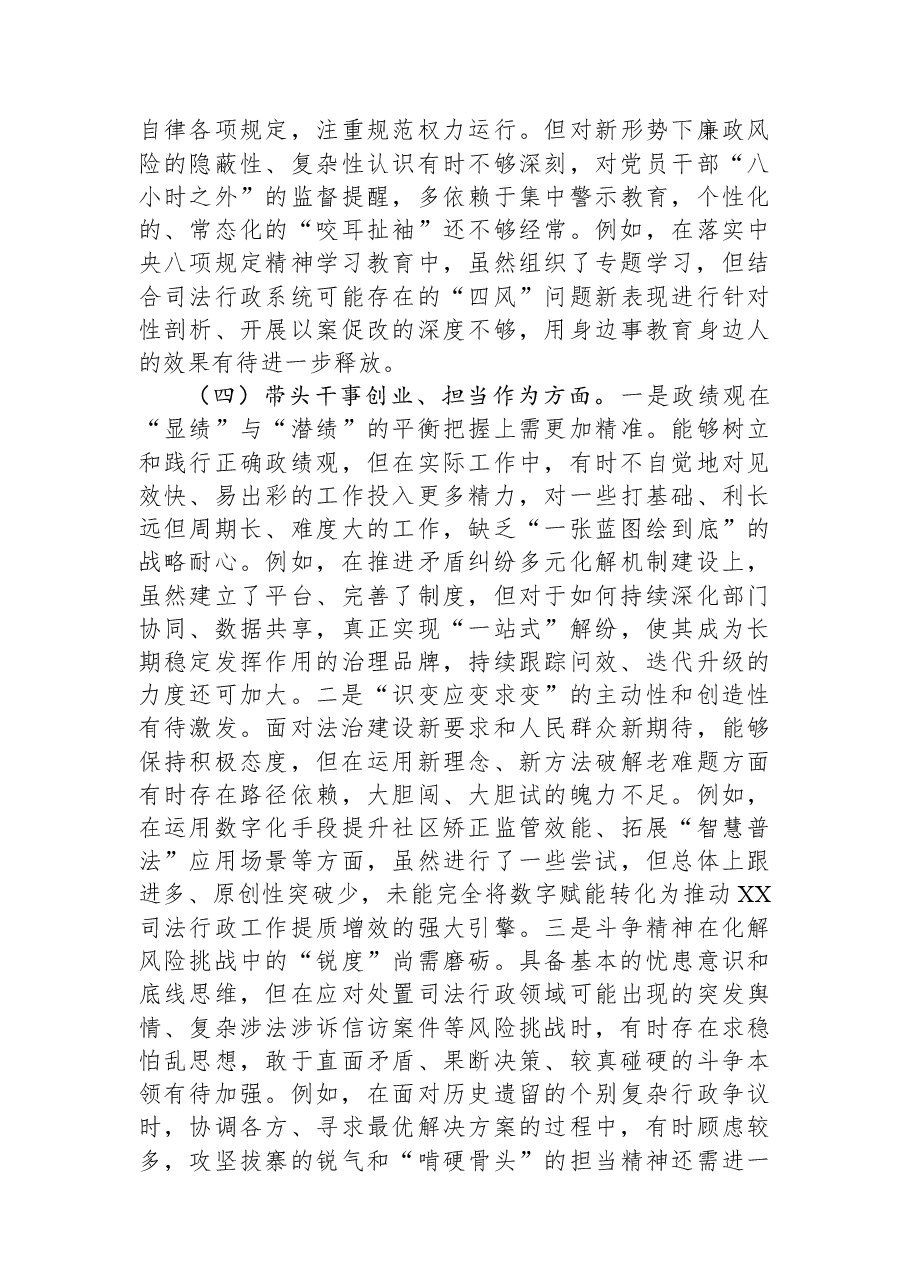 自律各项规定，注重规范权力运行。但对新形势下廉政风险的隐蔽性、复杂性认识有时不够深刻，对党员干部“八小时之外”的监督提醒，多依赖于集中警示教育，个性化的、常态化的“咬耳扯袖”还不够经常。例如，在落实中央八项规定精神学习教育中，虽然组织了专题学习，但结合司法行政系统可能存在的“四风”问题新表现进行针对性剖析、开展以案促改的深度不够，用身边事教育身边人的效果有待进一步释放。

（四）带头干事创业、担当作为方面。一是政绩观在“显绩”与“潜绩”的平衡把握上需更加精准。能够树立和践行正确政绩观，但在实际工作中，有时不自觉地对见效快、易出彩的工作投入更多精力，对一些打基础、利长远但周期长、难度大的工作，缺乏“一张蓝图绘到底”的战略耐心。例如，在推进矛盾纠纷多元化解机制建设上，虽然建立了平台、完善了制度，但对于如何持续深化部门协同、数据共享，真正实现“一站式”解纷，使其成为长期稳定发挥作用的治理品牌，持续跟踪问效、迭代升级的力度还可加大。二是“识变应变求变”的主动性和创造性有待激发。面对法治建设新要求和人民群众新期待，能够保持积极态度，但在运用新理念、新方法破解老难题方面有时存在路径依赖，大胆闯、大胆试的魄力不足。例如，在运用数字化手段提升社区矫正监管效能、拓展“智慧普法”应用场景等方面，虽然进行了一些尝试，但总体上跟进多、原创性突破少，未能完全将数字赋能转化为推动XX司法行政工作提质增效的强大引擎。三是斗争精神在化解风险挑战中的“锐度”尚需磨砺。具备基本的忧患意识和底线思维，但在应对处置司法行政领域可能出现的突发舆情、复杂涉法涉诉信访案件等风险挑战时，有时存在求稳怕乱思想，敢于直面矛盾、果断决策、较真碰硬的斗争本领有待加强。例如，在面对历史遗留的个别复杂行政争议时，协调各方、寻求最优解决方案的过程中，有时顾虑较多，攻坚拔寨的锐气和“啃硬骨头”的担当精神还需进一